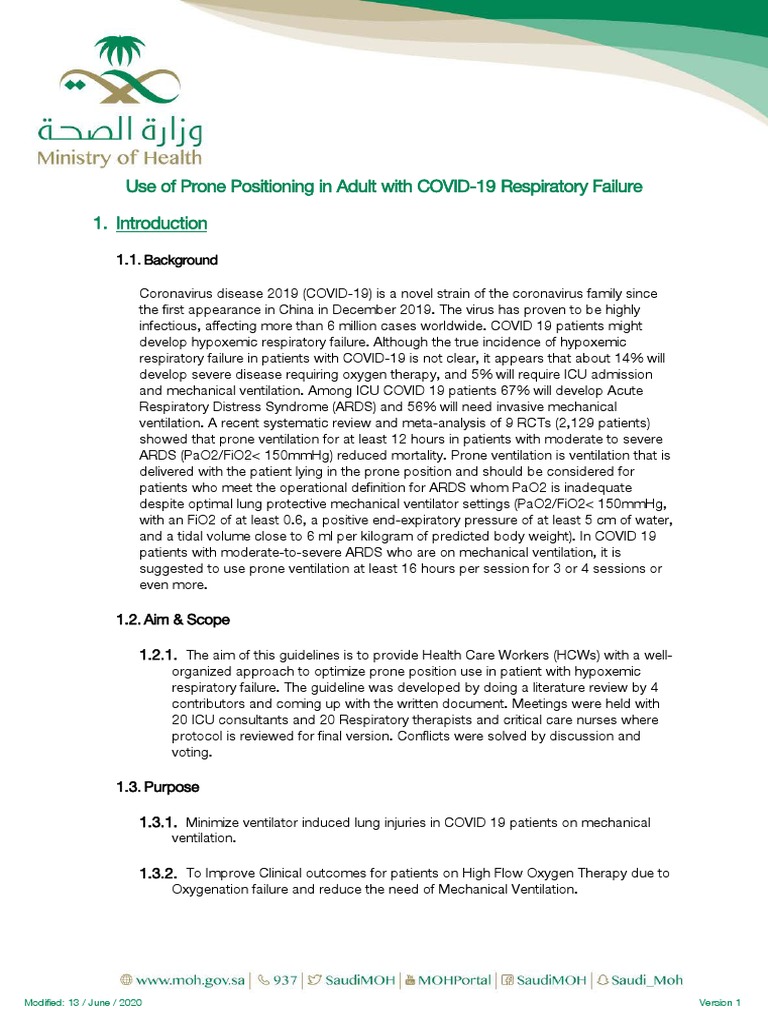 وزارة الصحة
Ministry of Health

Use of Prone Positioning in Adult with COVID-19 Respiratory Failure

1. Introduction

1.1. Background

Coronavirus disease 2019 (COVID-19) is a novel strain of the coronavirus family since the first appearance in China in December 2019. The virus has proven to be highly infectious, affecting more than 6 million cases worldwide. COVID 19 patients might develop hypoxemic respiratory failure. Although the true incidence of hypoxemic respiratory failure in patients with COVID-19 is not clear, it appears that about 14% will develop severe disease requiring oxygen therapy, and 5% will require ICU admission and mechanical ventilation. Among ICU COVID 19 patients 67% will develop Acute Respiratory Distress Syndrome (ARDS) and 56% will need invasive mechanical ventilation. A recent systematic review and meta-analysis of 9 RCTs (2,129 patients) showed that prone ventilation for at least 12 hours in patients with moderate to severe ARDS (PaO2/FiO2< 150mmHg) reduced mortality. Prone ventilation is ventilation that is delivered with the patient lying in the prone position and should be considered for patients who meet the operational definition for ARDS whom PaO2 is inadequate despite optimal lung protective mechanical ventilator settings (PaO2/FiO2< 150mmHg, with an FiO2 of at least 0.6, a positive end-expiratory pressure of at least 5 cm of water, and a tidal volume close to 6 ml per kilogram of predicted body weight). In COVID 19 patients with moderate-to-severe ARDS who are on mechanical ventilation, it is suggested to use prone ventilation at least 16 hours per session for 3 or 4 sessions or even more.

1.2. Aim & Scope

1.2.1. The aim of this guidelines is to provide Health Care Workers (HCWs) with a well-organized approach to optimize prone position use in patient with hypoxemic respiratory failure. The guideline was developed by doing a literature review by 4 contributors and coming up with the written document. Meetings were held with 20 ICU consultants and 20 Respiratory therapists and critical care nurses where protocol is reviewed for final version. Conflicts were solved by discussion and voting.

1.3. Purpose

1.3.1. Minimize ventilator induced lung injuries in COVID 19 patients on mechanical ventilation.

1.3.2. To Improve Clinical outcomes for patients on High Flow Oxygen Therapy due to Oxygenation failure and reduce the need of Mechanical Ventilation.

www.moh.gov.sa | 937 | SaudiMOH | MOHPortal | SaudiMOH | Saudi_Moh

Modified: 13 / June / 2020
Version 1